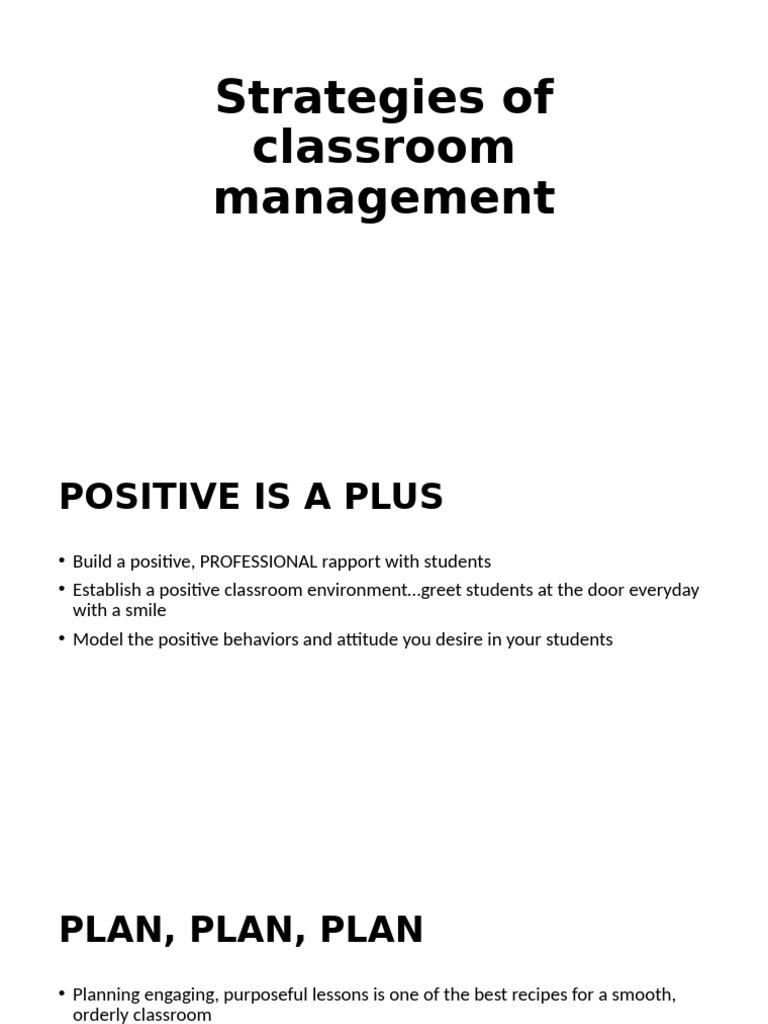 Strategies of classroom management

POSITIVE IS A PLUS

• Build a positive, PROFESSIONAL rapport with students
• Establish a positive classroom environment…greet students at the door everyday with a smile
• Model the positive behaviors and attitude you desire in your students

PLAN, PLAN, PLAN

• Planning engaging, purposeful lessons is one of the best recipes for a smooth, orderly classroom